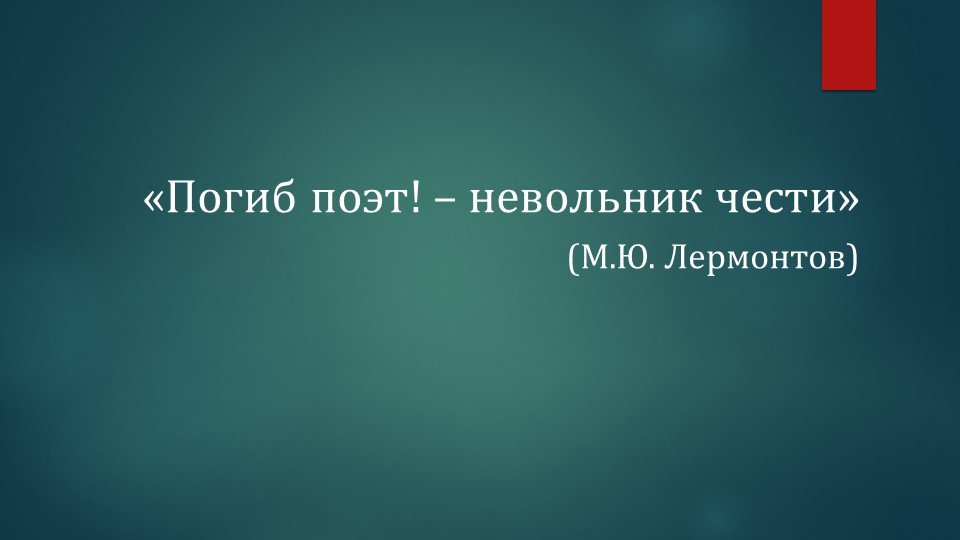 «Погиб поэт! – невольник чести»

(М.Ю. Лермонтов)